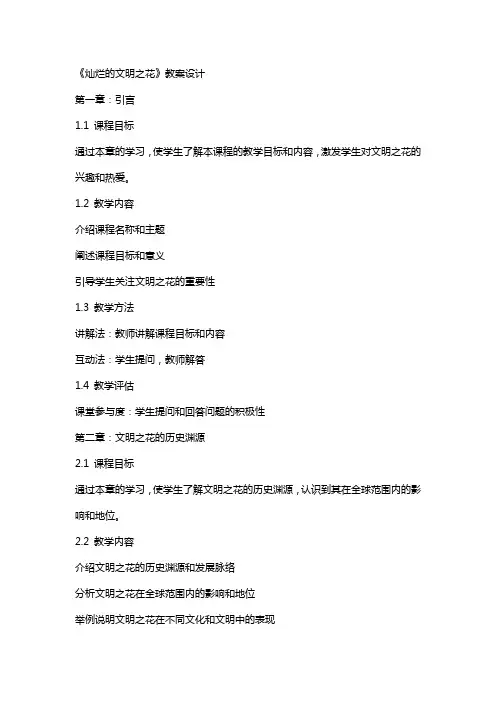 《灿烂的文明之花》教案设计

第一章：引言

1.1 课程目标

通过本章的学习，使学生了解本课程的教学目标和内容，激发学生对文明之花的兴趣和热爱。

1.2 教学内容

介绍课程名称和主题

阐述课程目标和意义

引导学生关注文明之花的重要性

1.3 教学方法

讲解法：教师讲解课程目标和内容

互动法：学生提问，教师解答

1.4 教学评估

课堂参与度：学生提问和回答问题的积极性

第二章：文明之花的历史渊源

2.1 课程目标

通过本章的学习，使学生了解文明之花的历史渊源，认识到其在全球范围内的影响和地位。

2.2 教学内容

介绍文明之花的历史渊源和发展脉络

分析文明之花在全球范围内的影响和地位

举例说明文明之花在不同文化和文明中的表现